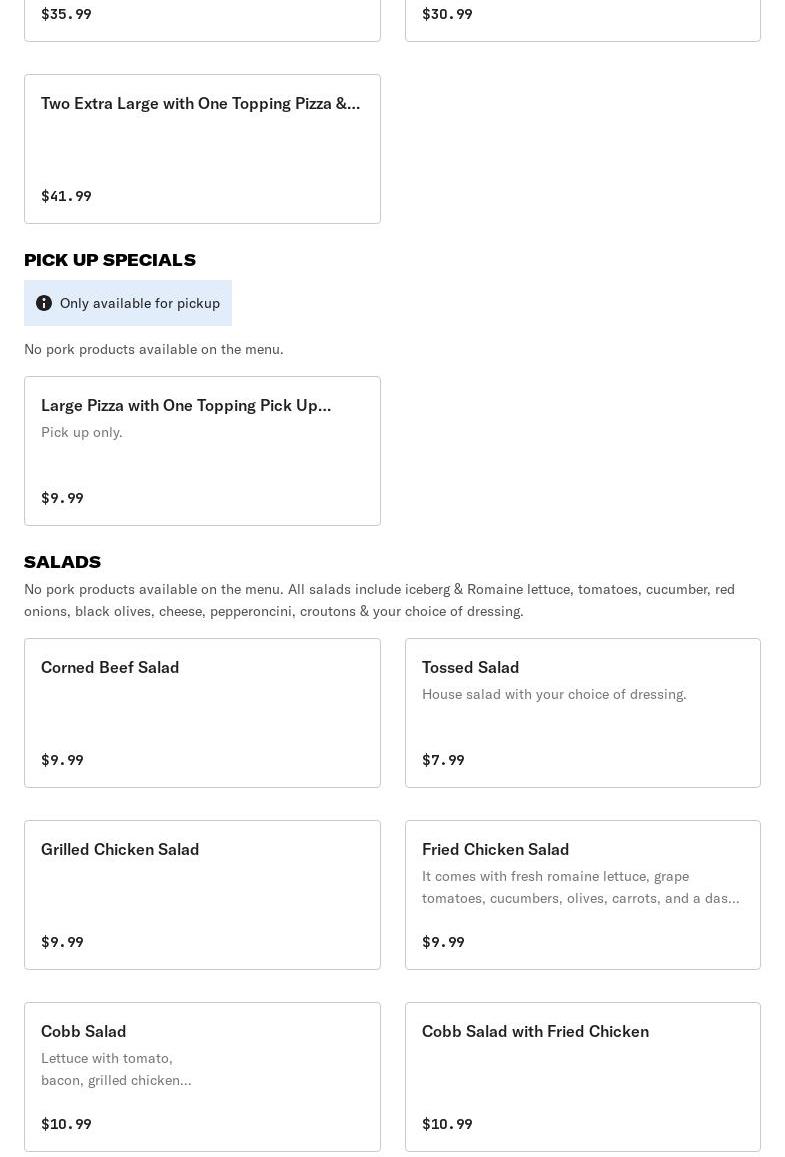 $35.99

$30.99

Two Extra Large with One Topping Pizza &...

$41.99

PICK UP SPECIALS

Only available for pickup

No pork products available on the menu.

Large Pizza with One Topping Pick Up...

Pick up only.

$9.99

SALADS

No pork products available on the menu. All salads include iceberg & Romaine lettuce, tomatoes, cucumber, red onions, black olives, cheese, pepperoncini, croutons & your choice of dressing.

Corned Beef Salad

$9.99

Tossed Salad

House salad with your choice of dressing.

$7.99

Grilled Chicken Salad

$9.99

Fried Chicken Salad

It comes with fresh romaine lettuce, grape tomatoes, cucumbers, olives, carrots, and a das...

$9.99

Cobb Salad

Lettuce with tomato, bacon, grilled chicken...

$10.99

Cobb Salad with Fried Chicken

$10.99